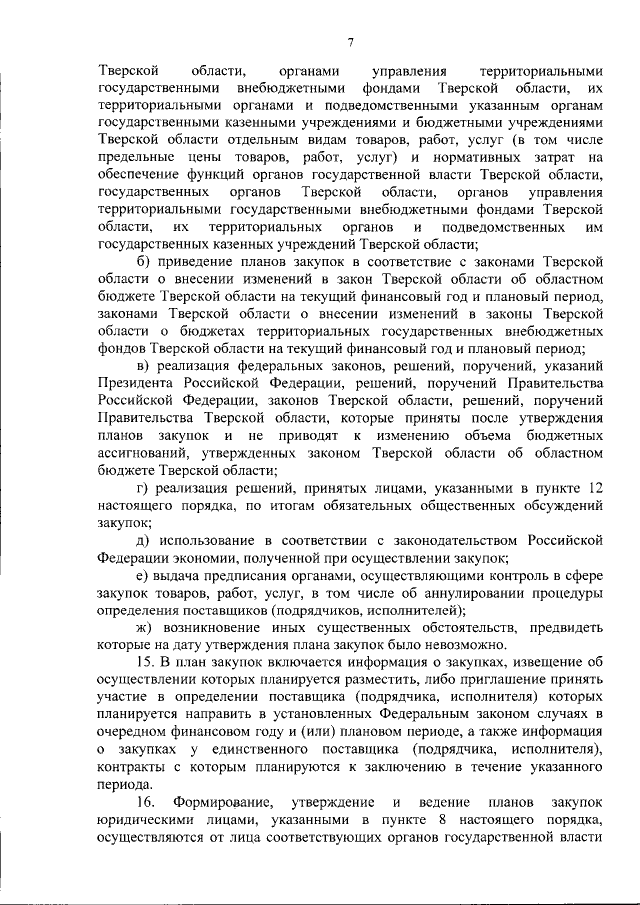 7

Тверской области, органами управления территориальными государственными внебюджетными фондами Тверской области, их территориальными органами и подведомственными указанным органам государственными казенными учреждениями и бюджетными учреждениями Тверской области отдельным видам товаров, работ, услуг (в том числе предельные цены товаров, работ, услуг) и нормативных затрат на обеспечение функций органов государственной власти Тверской области, государственных органов Тверской области, органов управления территориальными государственными внебюджетными фондами Тверской области, их территориальных органов и подведомственных им государственных казенных учреждений Тверской области;

б) приведение планов закупок в соответствие с законами Тверской области о внесении изменений в закон Тверской области об областном бюджете Тверской области на текущий финансовый год и плановый период, законами Тверской области о внесении изменений в законы Тверской области о бюджетах территориальных государственных внебюджетных фондов Тверской области на текущий финансовый год и плановый период;

в) реализация федеральных законов, решений, поручений, указаний Президента Российской Федерации, решений, поручений Правительства Российской Федерации, законов Тверской области, решений, поручений Правительства Тверской области, которые приняты после утверждения планов закупок и не приводят к изменению объема бюджетных ассигнований, утвержденных законом Тверской области об областном бюджете Тверской области;

г) реализация решений, принятых лицами, указанными в пункте 12 настоящего порядка, по итогам обязательных общественных обсуждений закупок;

д) использование в соответствии с законодательством Российской Федерации экономии, полученной при осуществлении закупок;

е) выдача предписания органами, осуществляющими контроль в сфере закупок товаров, работ, услуг, в том числе об аннулировании процедуры определения поставщиков (подрядчиков, исполнителей);

ж) возникновение иных существенных обстоятельств, предвидеть которые на дату утверждения плана закупок было невозможно.

15. В план закупок включается информация о закупках, извещение об осуществлении которых планируется разместить, либо приглашение принять участие в определении поставщика (подрядчика, исполнителя) которых планируется направить в установленных Федеральным законом случаях в очередном финансовом году и (или) плановом периоде, а также информация о закупках у единственного поставщика (подрядчика, исполнителя), контракты с которым планируются к заключению в течение указанного периода.

16. Формирование, утверждение и ведение планов закупок юридическими лицами, указанными в пункте 8 настоящего порядка, осуществляются от лица соответствующих органов государственной власти